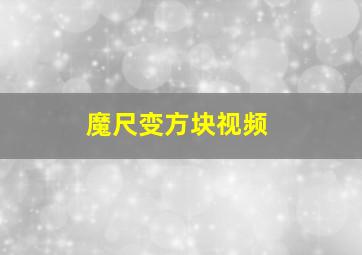 魔尺变方块视频